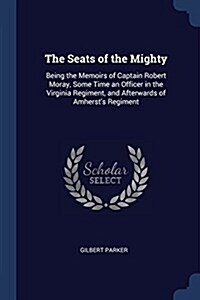 The Seats of the Mighty

Being the Memoirs of Captain Robert Moray, Some Time an Officer in the Virginia Regiment, and Afterwards of Amherst's Regiment

Scholar SELECT

GILBERT PARKER